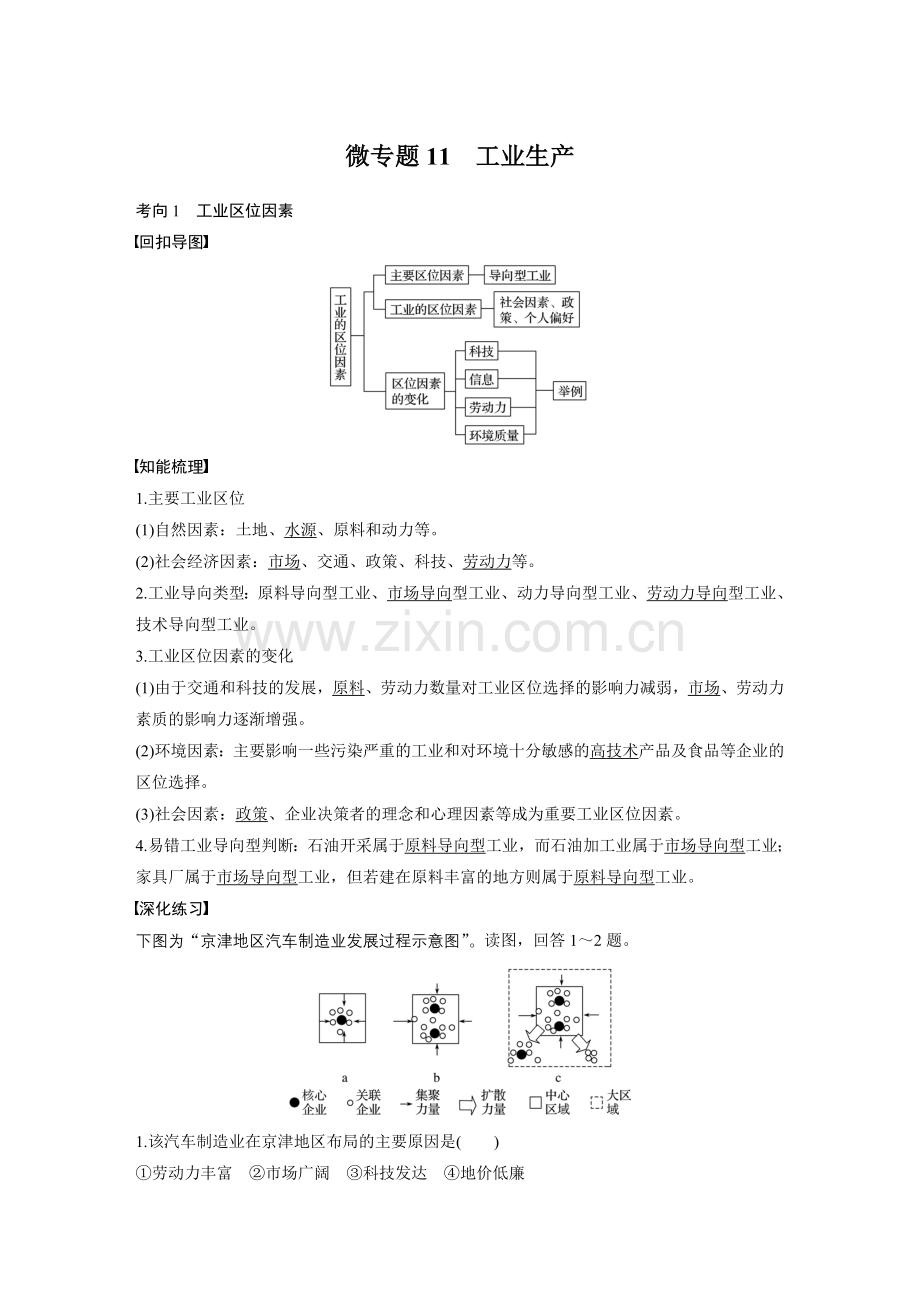 微专题 11　工业生产

考向 1　工业区位因素

【回扣导图】

工业的区位因素

主要区位因素　导向型工业

工业的区位因素　社会因素、政策、个人偏好

区位因素的变化　科技　信息　劳动力　环境质量　举例

【知能梳理】

1.主要工业区位

(1)自然因素：土地、水源、原料和动力等。

(2)社会经济因素：市场、交通、政策、科技、劳动力等。

2.工业导向类型：原料导向型工业、市场导向型工业、动力导向型工业、劳动力导向型工业、技术导向型工业。

www.zixin.com.cn

3.工业区位因素的变化

(1)由于交通和科技的发展，原料、劳动力数量对工业区位选择的影响力减弱，市场、劳动力素质的影响力逐渐增强。

(2)环境因素：主要影响一些污染严重的工业和对环境十分敏感的高技术产品及食品等企业的区位选择。

(3)社会因素：政策、企业决策者的理念和心理因素等成为重要工业区位因素。

4.易错工业导向型判断：石油开采属于原料导向型工业，而石油加工业属于市场导向型工业；家具厂属于市场导向型工业，但若建在原料丰富的地方则属于原料导向型工业。

【深化练习】

下图为“京津地区汽车制造业发展过程示意图”。读图，回答 1～2 题。

a　b　c

核心企业　关联企业　集聚力量　扩散力量　中心区域　大区域

1.该汽车制造业在京津地区布局的主要原因是(　　)

①劳动力丰富　②市场广阔　③科技发达　④地价低廉